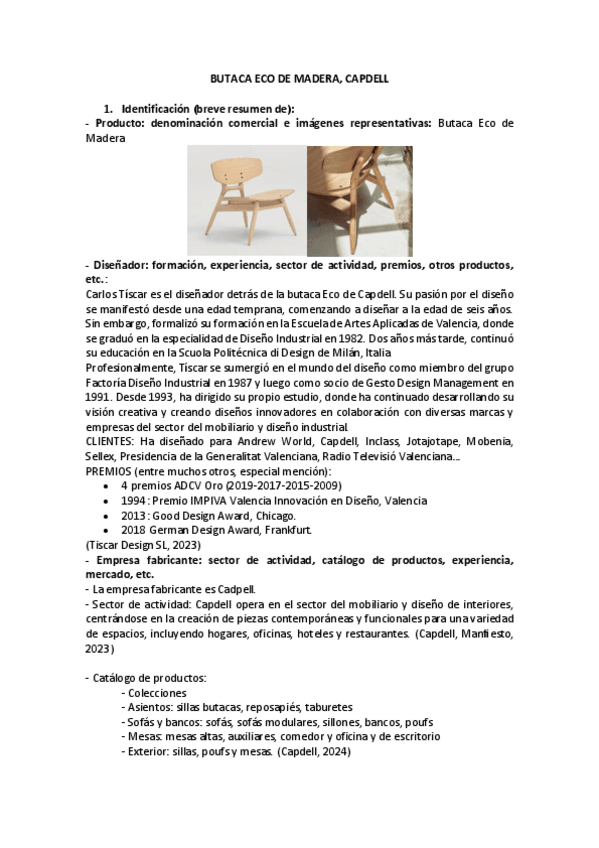 BUTACA ECO DE MADERA, CAPDELL

1. Identificación (breve resumen de):

- Producto: denominación comercial e imágenes representativas: Butaca Eco de Madera

- Diseñador: formación, experiencia, sector de actividad, premios, otros productos, etc.:

Carlos Tíscar es el diseñador detrás de la butaca Eco de Capdell. Su pasión por el diseño se manifestó desde una edad temprana, comenzando a diseñar a la edad de seis años. Sin embargo, formalizó su formación en la Escuela de Artes Aplicadas de Valencia, donde se graduó en la especialidad de Diseño Industrial en 1982. Dos años más tarde, continuó su educación en la Scuola Politécnica di Design de Milán, Italia

Profesionalmente, Tíscar se sumergió en el mundo del diseño como miembro del grupo Factoría Diseño Industrial en 1987 y luego como socio de Gesto Design Management en 1991. Desde 1993, ha dirigido su propio estudio, donde ha continuado desarrollando su visión creativa y creando diseños innovadores en colaboración con diversas marcas y empresas del sector del mobiliario y diseño industrial.

CLIENTES: Ha diseñado para Andrew World, Capdell, Inclass, Jotajotape, Mobenia, Sellex, Presidencia de la Generalitat Valenciana, Radio Televisió Valenciana...

PREMIOS (entre muchos otros, especial mención):
• 4 premios ADCV Oro (2019-2017-2015-2009)
• 1994 : Premio IMPIVA Valencia Innovación en Diseño, Valencia
• 2013 : Good Design Award, Chicago.
• 2018 German Design Award, Frankfurt.

(Tiscar Design SL, 2023)

- Empresa fabricante: sector de actividad, catálogo de productos, experiencia, mercado, etc.

- La empresa fabricante es Cadpell.

- Sector de actividad: Capdell opera en el sector del mobiliario y diseño de interiores, centrándose en la creación de piezas contemporáneas y funcionales para una variedad de espacios, incluyendo hogares, oficinas, hoteles y restaurantes. (Capdell, Manfiesto, 2023)

- Catálogo de productos:
- Colecciones
- Asientos: sillas butacas, reposapiés, taburetes
- Sofás y bancos: sofás, sofás modulares, sillones, bancos, poufs
- Mesas: mesas altas, auxiliares, comedor y oficina y de escritorio
- Exterior: sillas, poufs y mesas. (Capdell, 2024)